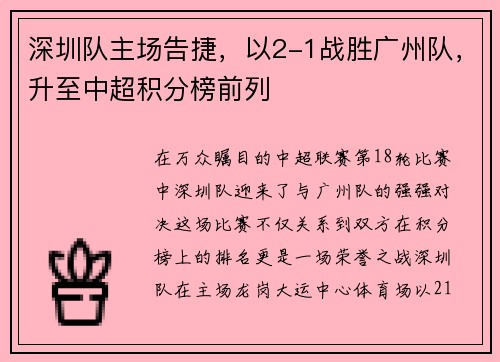 深圳队主场告捷，以2-1战胜广州队，升至中超积分榜前列

在万众瞩目的中超联赛第18轮比赛中深圳队迎来了与广州队的强强对决这场比赛不仅关系到双方在积分榜上的排名更是一场荣誉之战深圳队在主场龙岗大运中心体育场以21